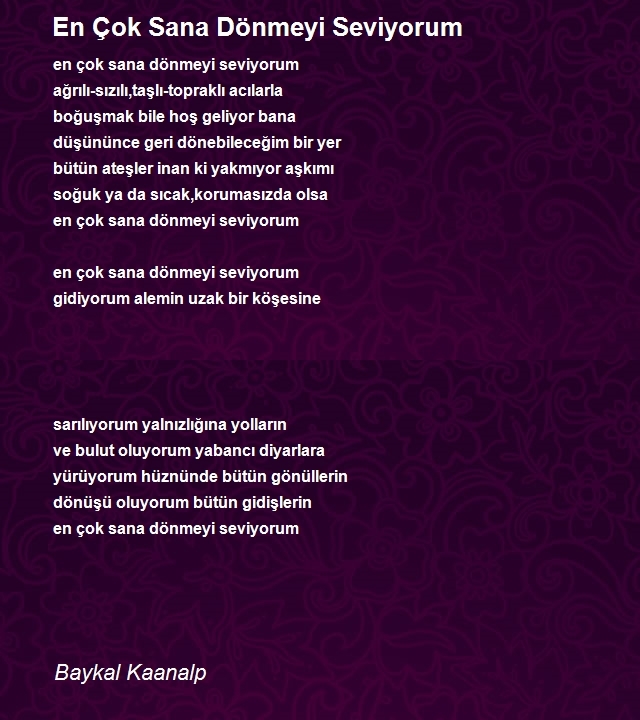 En Çok Sana Dönmeyi Seviyorum

en çok sana dönmeyi seviyorum
ağrılı-sızılı,taşlı-topraklı acılarla
boğuşmak bile hoş geliyor bana
düşününce geri dönebileceğim bir yer
bütün ateşler inan ki yakmıyor aşkımı
soğuk ya da sıcak,korumasızda olsa
en çok sana dönmeyi seviyorum

en çok sana dönmeyi seviyorum
gidiyorum alemin uzak bir köşesine

sarılıyorum yalnızlığına yolların
ve bulut oluyorum yabancı diyarlara
yürüyorum hüznünde bütün gönüllerin
dönüşü oluyorum bütün gidişlerin
en çok sana dönmeyi seviyorum

Baykal Kaanalp